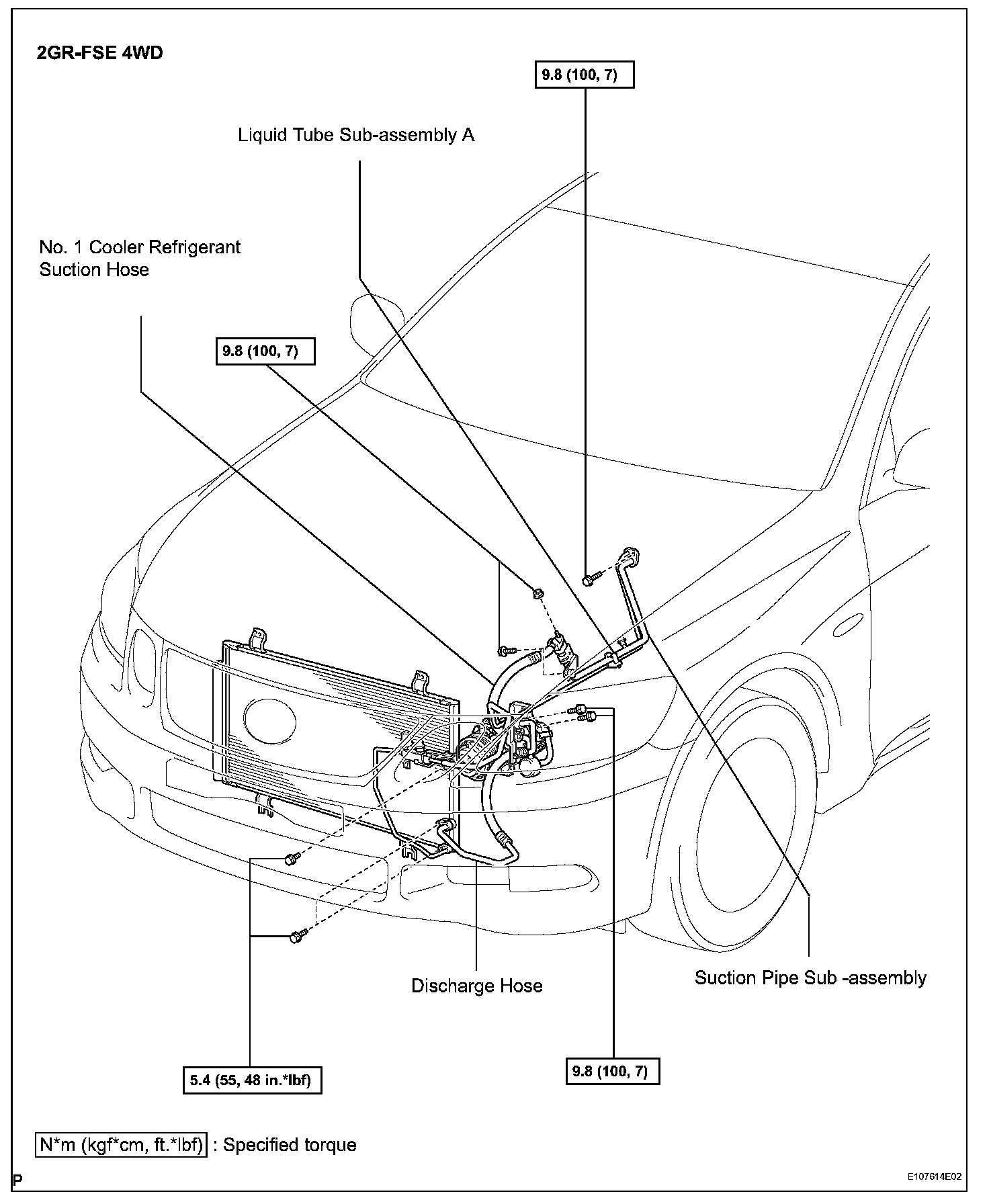 2GR-FSE 4WD

9.8 (100, 7)

Liquid Tube Sub-assembly A

No. 1 Cooler Refrigerant Suction Hose

9.8 (100, 7)

Discharge Hose

Suction Pipe Sub -assembly

5.4 (55, 48 in.*lbf)

9.8 (100, 7)

N*m (kgf*cm, ft.*lbf) : Specified torque

P

E107614E02